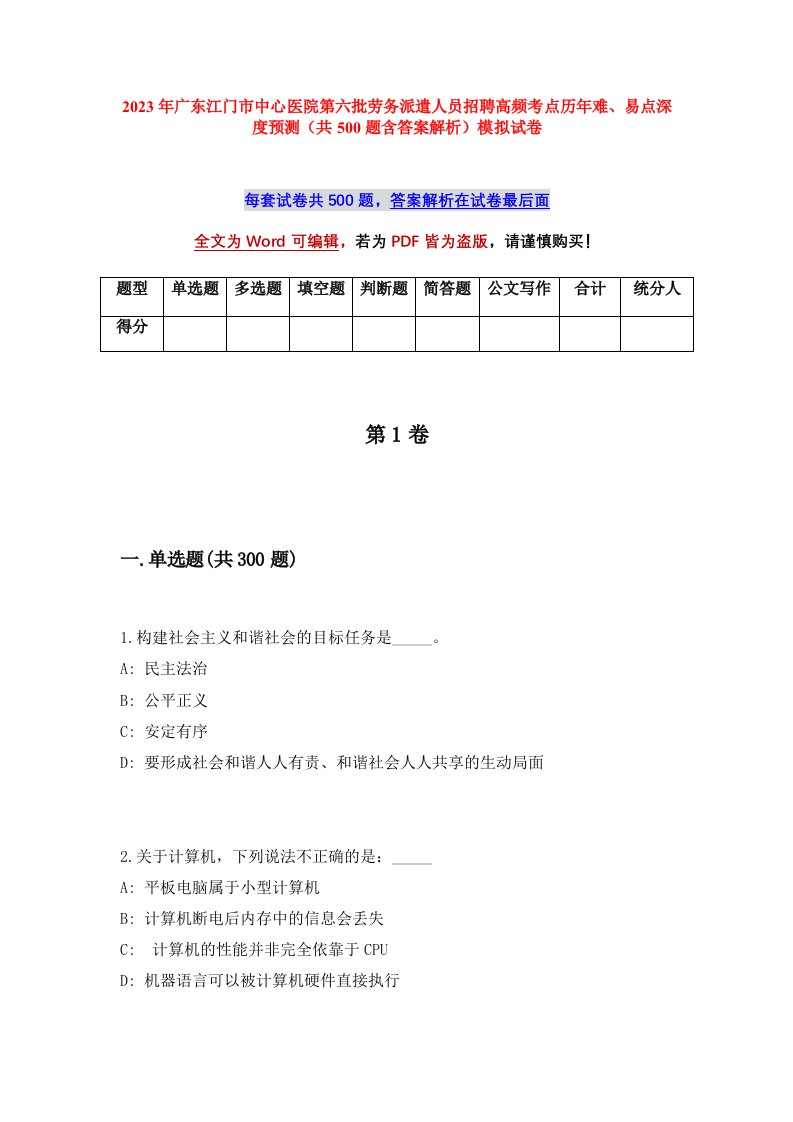 2023年广东江门市中心医院第六批劳务派遣人员招聘高频考点历年难、易点深度预测（共500题含答案解析）模拟试卷

每套试卷共500题，答案解析在试卷最后面

全文为Word可编辑，若为PDF皆为盗版，请谨慎购买！

| 题型 | 单选题 | 多选题 | 填空题 | 判断题 | 简答题 | 公文写作 | 合计 | 统分人 |
|---|---|---|---|---|---|---|---|---|
| 得分 | | | | | | | | |

第1卷

一.单选题(共300题)

1.构建社会主义和谐社会的目标任务是_____。
A: 民主法治
B: 公平正义
C: 安定有序
D: 要形成社会和谐人人有责、和谐社会人人共享的生动局面

2.关于计算机，下列说法不正确的是：_____
A: 平板电脑属于小型计算机
B: 计算机断电后内存中的信息会丢失
C: 计算机的性能并非完全依靠于CPU
D: 机器语言可以被计算机硬件直接执行